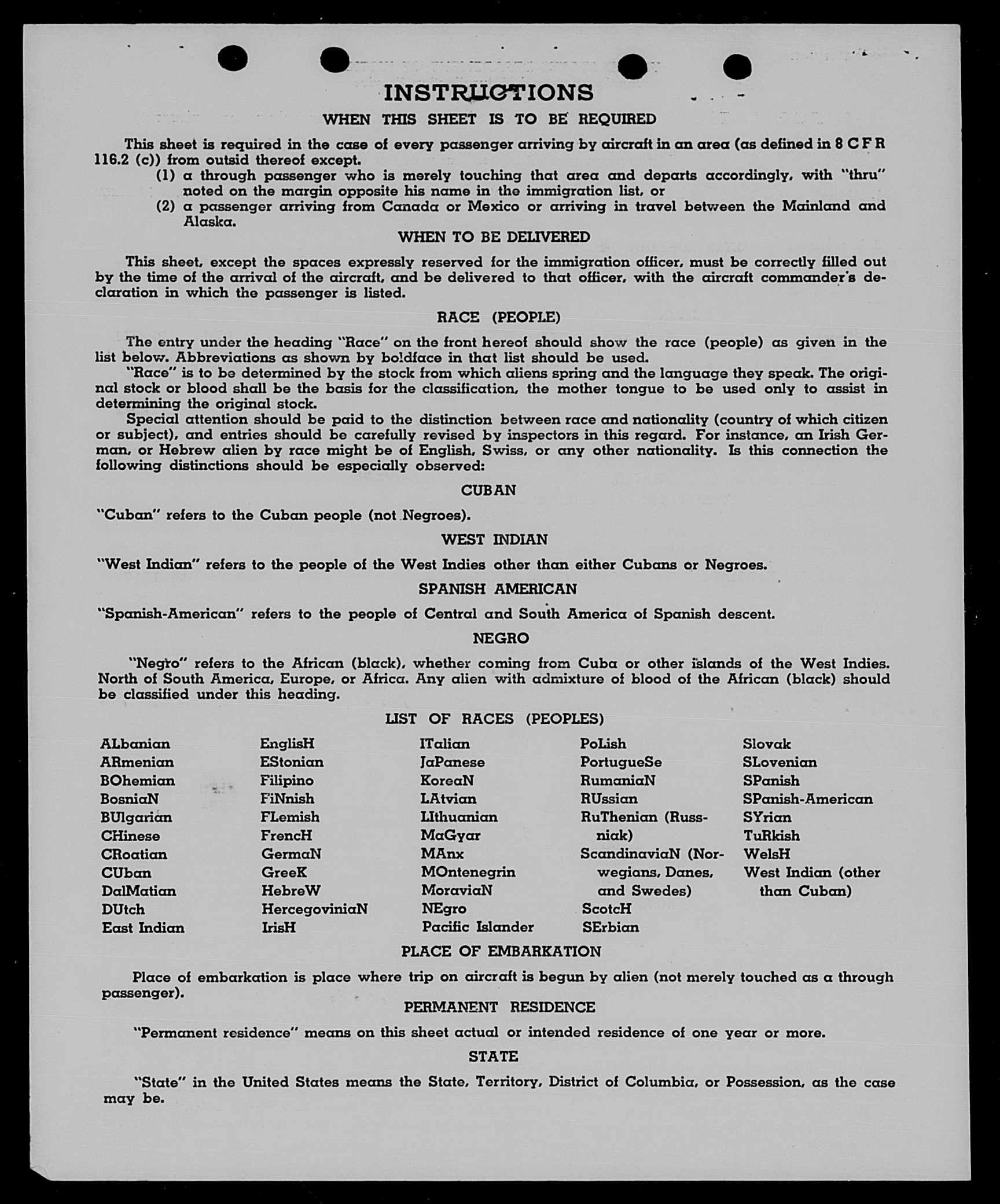 INSTRUCTIONS

WHEN THIS SHEET IS TO BE REQUIRED

This sheet is required in the case of every passenger arriving by aircraft in an area (as defined in 8 C F R 116.2 (c)) from outsid thereof except.

(1) a through passenger who is merely touching that area and departs accordingly, with "thru" noted on the margin opposite his name in the immigration list, or

(2) a passenger arriving from Canada or Mexico or arriving in travel between the Mainland and Alaska.

WHEN TO BE DELIVERED

This sheet, except the spaces expressly reserved for the immigration officer, must be correctly filled out by the time of the arrival of the aircraft, and be delivered to that officer, with the aircraft commander's declaration in which the passenger is listed.

RACE (PEOPLE)

The entry under the heading "Race" on the front hereof should show the race (people) as given in the list below. Abbreviations as shown by boldface in that list should be used.

"Race" is to be determined by the stock from which aliens spring and the language they speak. The original stock or blood shall be the basis for the classification, the mother tongue to be used only to assist in determining the original stock.

Special attention should be paid to the distinction between race and nationality (country of which citizen or subject), and entries should be carefully revised by inspectors in this regard. For instance, an Irish German, or Hebrew alien by race might be of English, Swiss, or any other nationality. Is this connection the following distinctions should be especially observed:

CUBAN

"Cuban" refers to the Cuban people (not Negroes).

WEST INDIAN

"West Indian" refers to the people of the West Indies other than either Cubans or Negroes.

SPANISH AMERICAN

"Spanish-American" refers to the people of Central and South America of Spanish descent.

NEGRO

"Negro" refers to the African (black), whether coming from Cuba or other islands of the West Indies. North of South America, Europe, or Africa. Any alien with admixture of blood of the African (black) should be classified under this heading.

LIST OF RACES (PEOPLES)

ALbanian
ARmenian
BOhemian
BosniaN
BUlgarian
CHinese
CRoatian
CUban
DalMatian
DUtch
East Indian

EnglisH
EStonian
Filipino
FiNnish
FLemish
FrencH
GermaN
GreeK
HebreW
HercegoviniaN
IrisH

ITalian
JaPanese
KoreaN
LAtvian
LIthuanian
MaGyar
MAnx
MOntenegrin
MoraviaN
NEgro
Pacific Islander

PoLish
PortugueSe
RumaniaN
RUssian
RuThenian (Russniak)
ScandinaviaN (Norwegians, Danes, and Swedes)
ScotcH
SErbian

Slovak
SLovenian
SPanish
SPanish-American
SYrian
TuRkish
WelsH
West Indian (other than Cuban)

PLACE OF EMBARKATION

Place of embarkation is place where trip on aircraft is begun by alien (not merely touched as a through passenger).

PERMANENT RESIDENCE

"Permanent residence" means on this sheet actual or intended residence of one year or more.

STATE

"State" in the United States means the State, Territory, District of Columbia, or Possession, as the case may be.